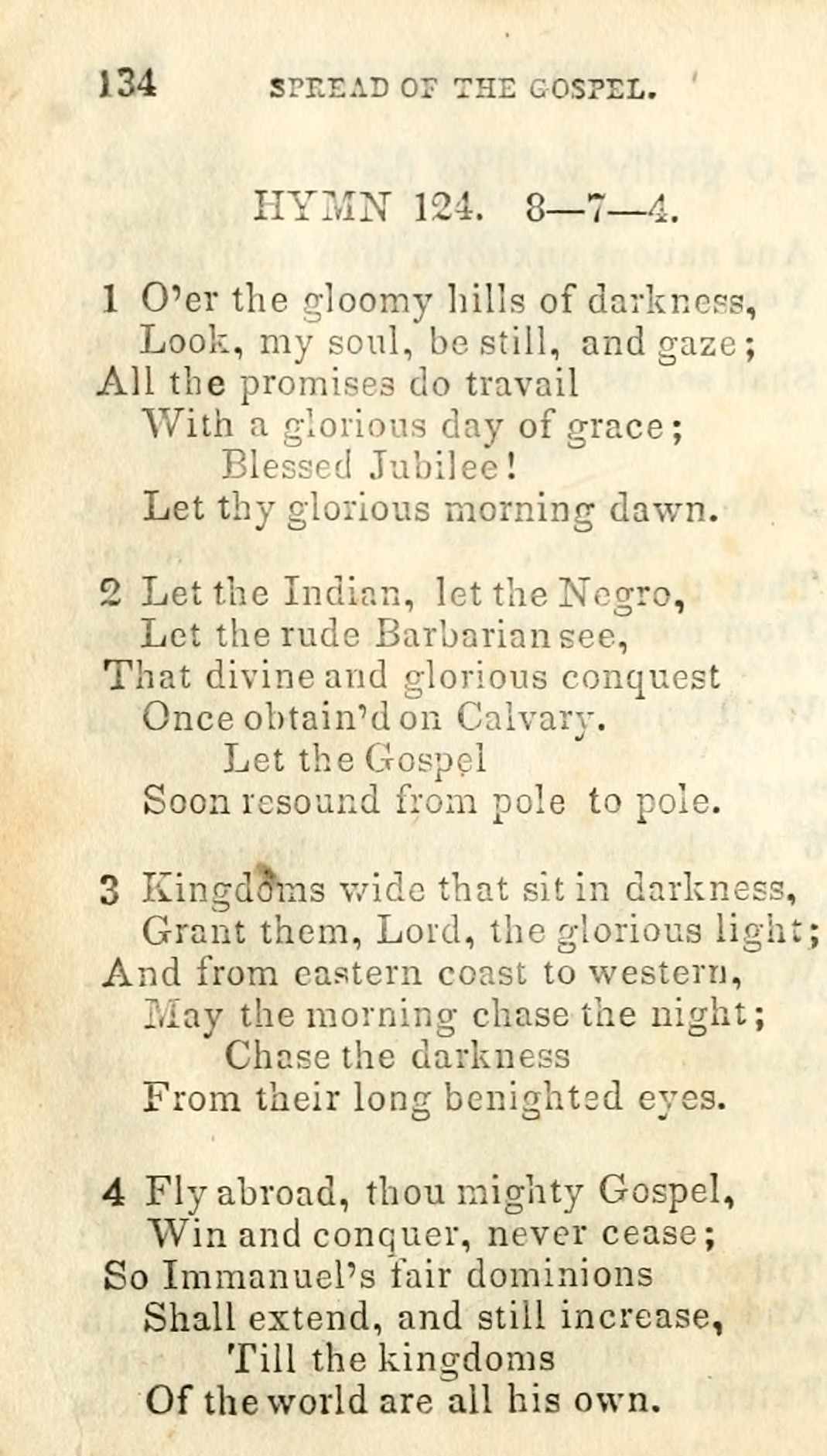 134 SPREAD OF THE GOSPEL.

HYMN 124. 8—7—4.

1 O'er the gloomy hills of darkness,
Look, my soul, be still, and gaze;
All the promises do travail
With a glorious day of grace;
Blessed Jubilee!
Let thy glorious morning dawn.

2 Let the Indian, let the Negro,
Let the rude Barbarian see,
That divine and glorious conquest
Once obtain'd on Calvary.
Let the Gospel
Soon resound from pole to pole.

3 Kingdoms wide that sit in darkness,
Grant them, Lord, the glorious light;
And from eastern coast to western,
May the morning chase the night;
Chase the darkness
From their long benighted eyes.

4 Fly abroad, thou mighty Gospel,
Win and conquer, never cease;
So Immanuel's fair dominions
Shall extend, and still increase,
Till the kingdoms
Of the world are all his own.